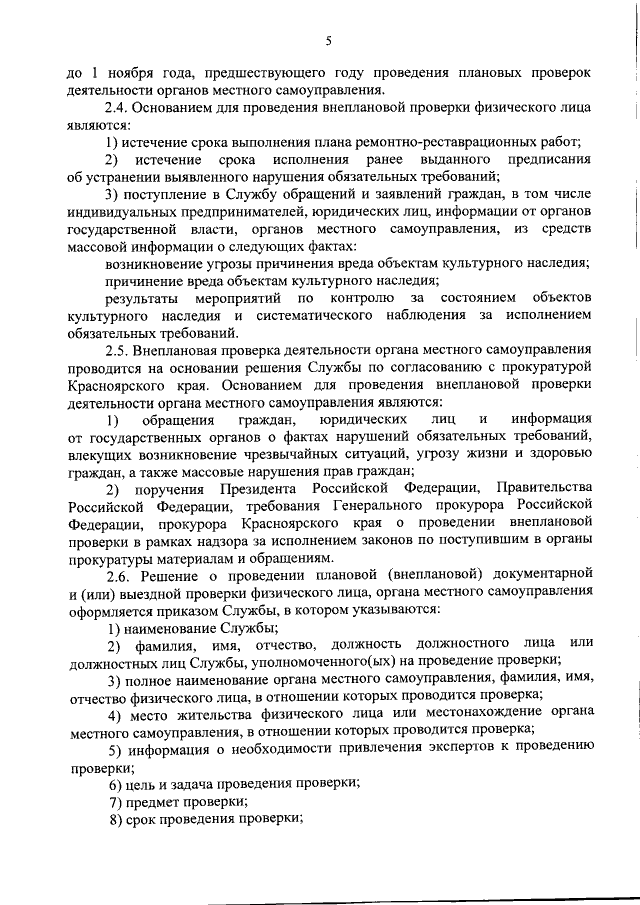 5

до 1 ноября года, предшествующего году проведения плановых проверок деятельности органов местного самоуправления.

2.4. Основанием для проведения внеплановой проверки физического лица являются:

1) истечение срока выполнения плана ремонтно-реставрационных работ;

2) истечение срока исполнения ранее выданного предписания об устранении выявленного нарушения обязательных требований;

3) поступление в Службу обращений и заявлений граждан, в том числе индивидуальных предпринимателей, юридических лиц, информации от органов государственной власти, органов местного самоуправления, из средств массовой информации о следующих фактах:

возникновение угрозы причинения вреда объектам культурного наследия;

причинение вреда объектам культурного наследия;

результаты мероприятий по контролю за состоянием объектов культурного наследия и систематического наблюдения за исполнением обязательных требований.

2.5. Внеплановая проверка деятельности органа местного самоуправления проводится на основании решения Службы по согласованию с прокуратурой Красноярского края. Основанием для проведения внеплановой проверки деятельности органа местного самоуправления являются:

1) обращения граждан, юридических лиц и информация от государственных органов о фактах нарушений обязательных требований, влекущих возникновение чрезвычайных ситуаций, угрозу жизни и здоровью граждан, а также массовые нарушения прав граждан;

2) поручения Президента Российской Федерации, Правительства Российской Федерации, требования Генерального прокурора Российской Федерации, прокурора Красноярского края о проведении внеплановой проверки в рамках надзора за исполнением законов по поступившим в органы прокуратуры материалам и обращениям.

2.6. Решение о проведении плановой (внеплановой) документарной и (или) выездной проверки физического лица, органа местного самоуправления оформляется приказом Службы, в котором указываются:

1) наименование Службы;

2) фамилия, имя, отчество, должность должностного лица или должностных лиц Службы, уполномоченного(ых) на проведение проверки;

3) полное наименование органа местного самоуправления, фамилия, имя, отчество физического лица, в отношении которых проводится проверка;

4) место жительства физического лица или местонахождение органа местного самоуправления, в отношении которых проводится проверка;

5) информация о необходимости привлечения экспертов к проведению проверки;

6) цель и задача проведения проверки;

7) предмет проверки;

8) срок проведения проверки;